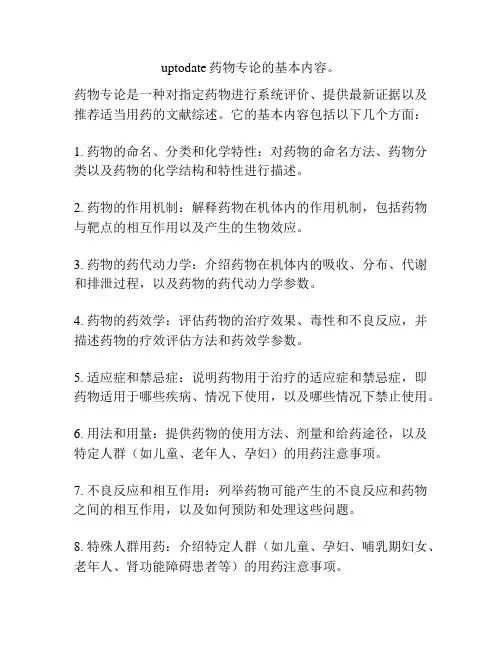 uptodate 药物专论的基本内容。

药物专论是一种对指定药物进行系统评价、提供最新证据以及推荐适当用药的文献综述。它的基本内容包括以下几个方面：

1. 药物的命名、分类和化学特性：对药物的命名方法、药物分类以及药物的化学结构和特性进行描述。

2. 药物的作用机制：解释药物在机体内的作用机制，包括药物与靶点的相互作用以及产生的生物效应。

3. 药物的药代动力学：介绍药物在机体内的吸收、分布、代谢和排泄过程，以及药物的药代动力学参数。

4. 药物的药效学：评估药物的治疗效果、毒性和不良反应，并描述药物的疗效评估方法和药效学参数。

5. 适应症和禁忌症：说明药物用于治疗的适应症和禁忌症，即药物适用于哪些疾病、情况下使用，以及哪些情况下禁止使用。

6. 用法和用量：提供药物的使用方法、剂量和给药途径，以及特定人群（如儿童、老年人、孕妇）的用药注意事项。

7. 不良反应和相互作用：列举药物可能产生的不良反应和药物之间的相互作用，以及如何预防和处理这些问题。

8. 特殊人群用药：介绍特定人群（如儿童、孕妇、哺乳期妇女、老年人、肾功能障碍患者等）的用药注意事项。